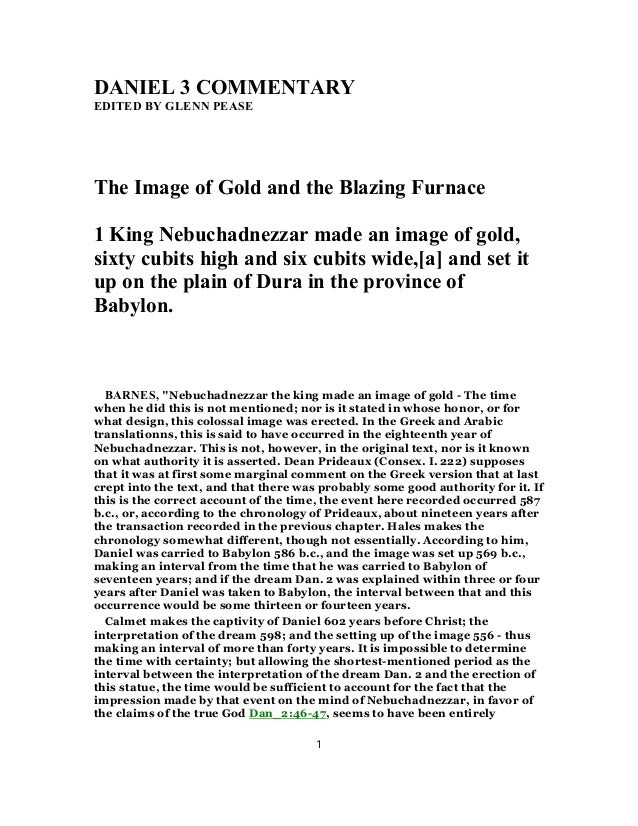 DANIEL 3 COMMENTARY
EDITED BY GLENN PEASE

The Image of Gold and the Blazing Furnace

1 King Nebuchadnezzar made an image of gold, sixty cubits high and six cubits wide,[a] and set it up on the plain of Dura in the province of Babylon.

BARNES, "Nebuchadnezzar the king made an image of gold - The time when he did this is not mentioned; nor is it stated in whose honor, or for what design, this colossal image was erected. In the Greek and Arabic translationns, this is said to have occurred in the eighteenth year of Nebuchadnezzar. This is not, however, in the original text, nor is it known on what authority it is asserted. Dean Prideaux (Consex. I. 222) supposes that it was at first some marginal comment on the Greek version that at last crept into the text, and that there was probably some good authority for it. If this is the correct account of the time, the event here recorded occurred 587 b.c., or, according to the chronology of Prideaux, about nineteen years after the transaction recorded in the previous chapter. Hales makes the chronology somewhat different, though not essentially. According to him, Daniel was carried to Babylon 586 b.c., and the image was set up 569 b.c., making an interval from the time that he was carried to Babylon of seventeen years; and if the dream Dan. 2 was explained within three or four years after Daniel was taken to Babylon, the interval between that and this occurrence would be some thirteen or fourteen years.

Calmet makes the captivity of Daniel 602 years before Christ; the interpretation of the dream 598; and the setting up of the image 556 - thus making an interval of more than forty years. It is impossible to determine the time with certainty; but allowing the shortest-mentioned period as the interval between the interpretation of the dream Dan. 2 and the erection of this statue, the time would be sufficient to account for the fact that the impression made by that event on the mind of Nebuchadnezzar, in favor of the claims of the true God Dan_2:46-47, seems to have been entirely

1